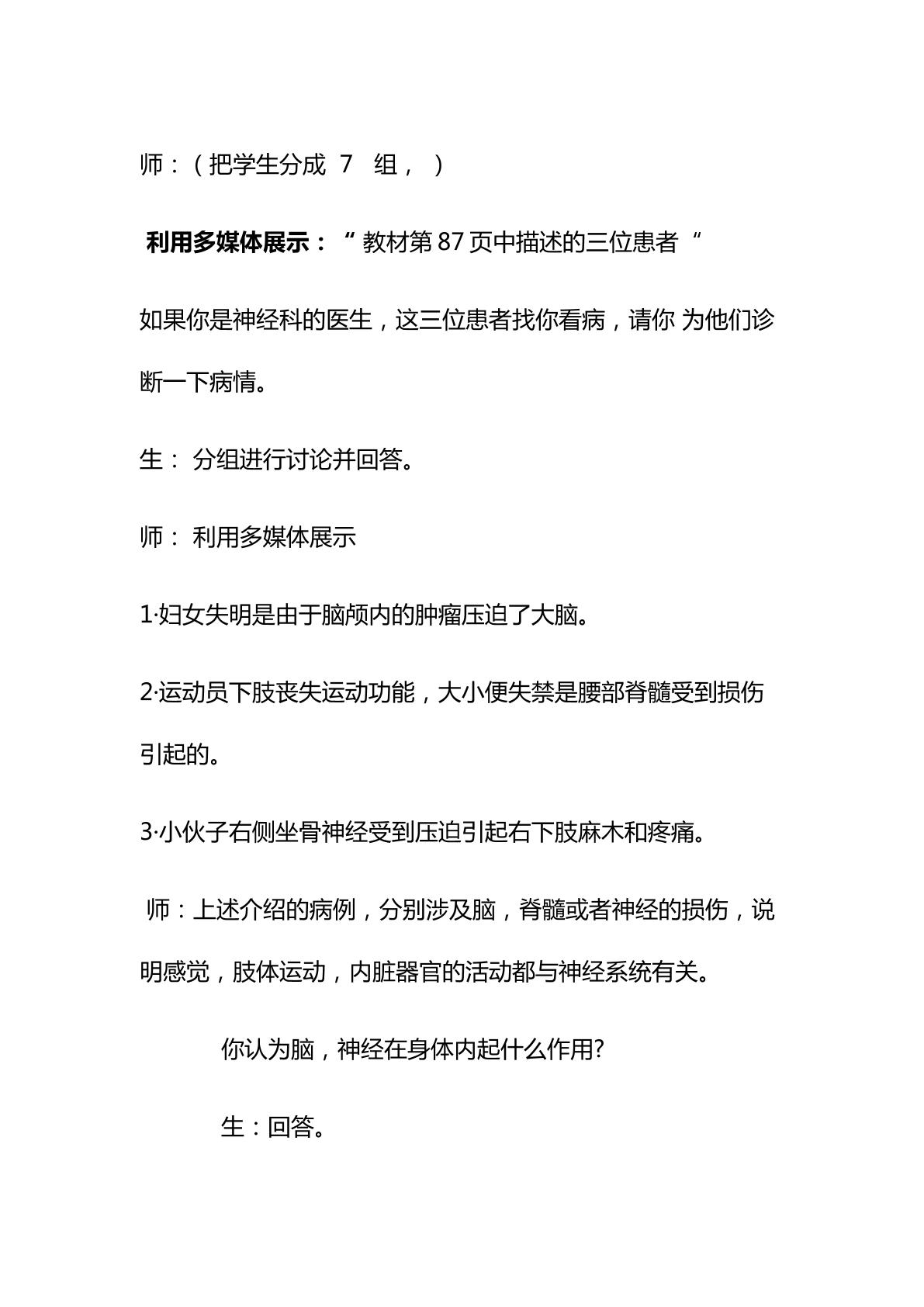 师：（把学生分成7组，）

利用多媒体展示：“教材第87页中描述的三位患者“

如果你是神经科的医生，这三位患者找你看病，请你为他们诊断一下病情。

生：分组进行讨论并回答。

师：利用多媒体展示

1·妇女失明是由于脑颅内的肿瘤压迫了大脑。

2·运动员下肢丧失运动功能，大小便失禁是腰部脊髓受到损伤引起的。

3·小伙子右侧坐骨神经受到压迫引起右下肢麻木和疼痛。

师：上述介绍的病例，分别涉及脑，脊髓或者神经的损伤，说明感觉，肢体运动，内脏器官的活动都与神经系统有关。

你认为脑，神经在身体内起什么作用?

生：回答。